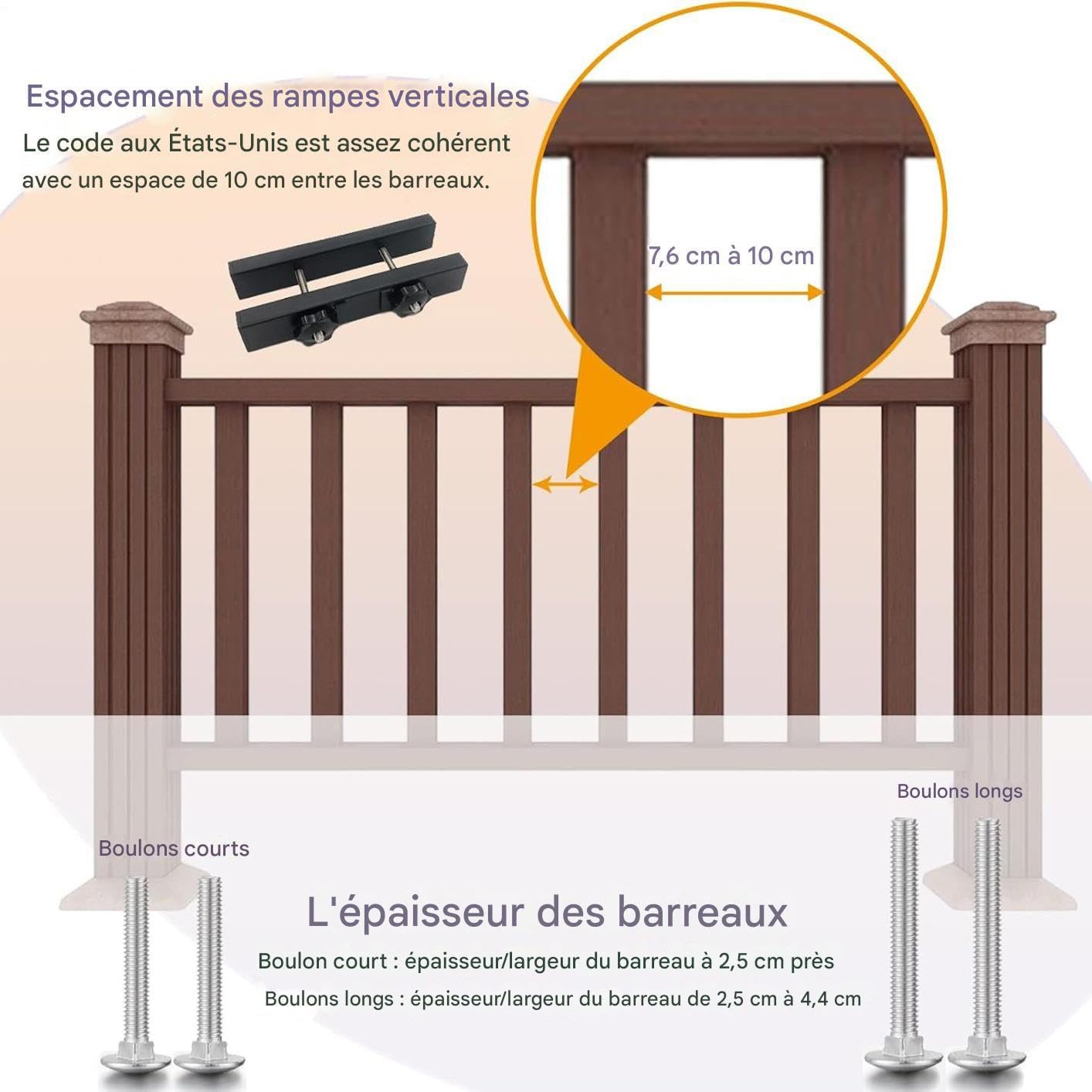 Espacement des rampes verticales

Le code aux États-Unis est assez cohérent avec un espace de 10 cm entre les barreaux.

7,6 cm à 10 cm

Boulons longs

Boulons courts

L'épaisseur des barreaux

Boulon court : épaisseur/largeur du barreau à 2,5 cm près

Boulons longs : épaisseur/largeur du barreau de 2,5 cm à 4,4 cm